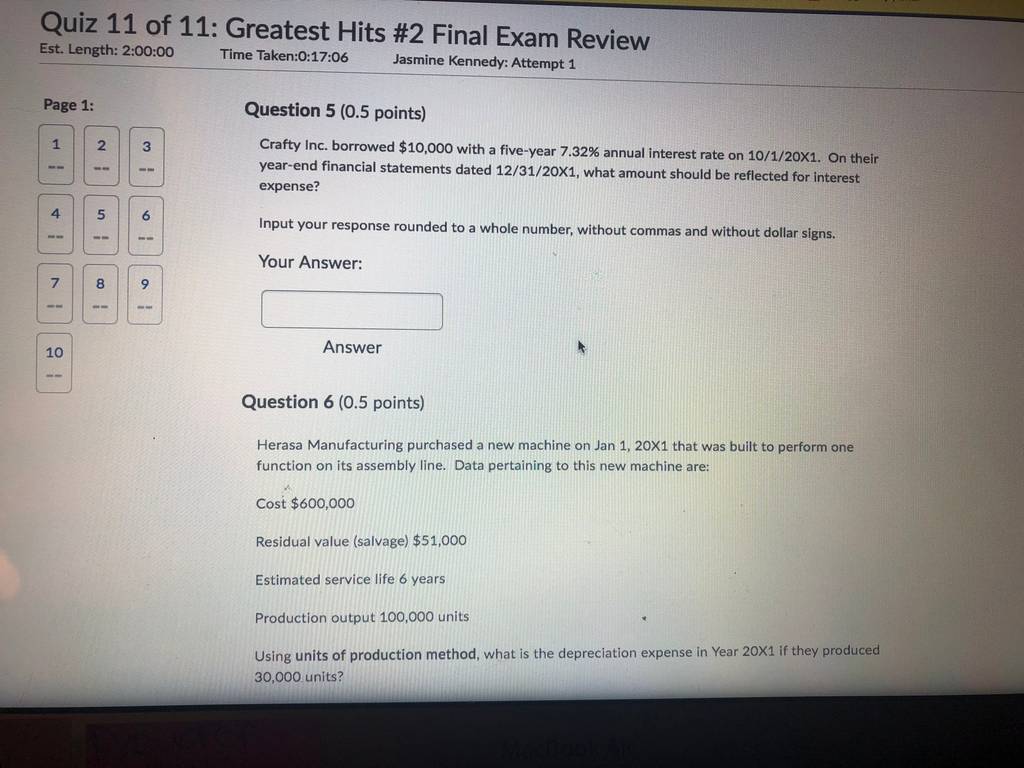 Quiz 11 of 11: Greatest Hits #2 Final Exam Review

Est. Length: 2:00:00 Time Taken:0:17:06 Jasmine Kennedy: Attempt 1

Page 1:

1
--
2
--
3
--
4
--
5
--
6
--
7
--
8
--
9
--
10
--

Question 5 (0.5 points)

Crafty Inc. borrowed $10,000 with a five-year 7.32% annual interest rate on 10/1/20X1. On their year-end financial statements dated 12/31/20X1, what amount should be reflected for interest expense?

Input your response rounded to a whole number, without commas and without dollar signs.

Your Answer:

Answer

Question 6 (0.5 points)

Herasa Manufacturing purchased a new machine on Jan 1, 20X1 that was built to perform one function on its assembly line. Data pertaining to this new machine are:

Cost $600,000

Residual value (salvage) $51,000

Estimated service life 6 years

Production output 100,000 units

Using units of production method, what is the depreciation expense in Year 20X1 if they produced 30,000 units?